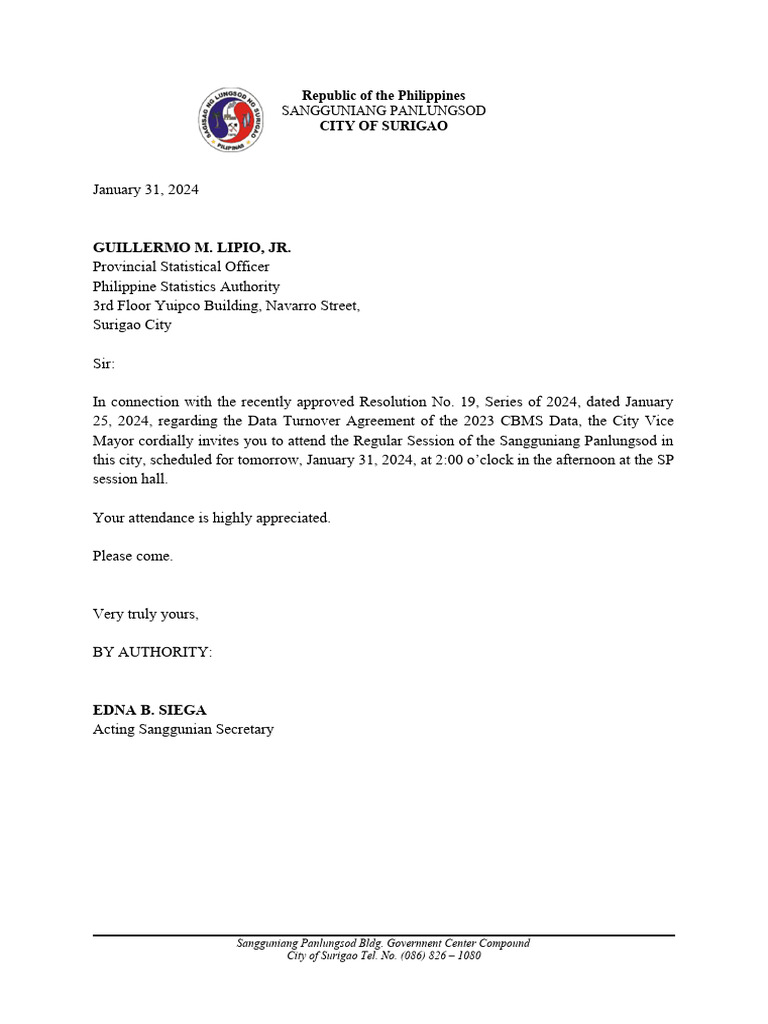 SAGISAG NG LUNGSOD NG SURIGAO
PILIPINAS

Republic of the Philippines
SANGGUNIANG PANLUNGSOD
CITY OF SURIGAO

January 31, 2024

GUILLERMO M. LIPIO, JR.
Provincial Statistical Officer
Philippine Statistics Authority
3rd Floor Yuipco Building, Navarro Street,
Surigao City

Sir:

In connection with the recently approved Resolution No. 19, Series of 2024, dated January 25, 2024, regarding the Data Turnover Agreement of the 2023 CBMS Data, the City Vice Mayor cordially invites you to attend the Regular Session of the Sangguniang Panlungsod in this city, scheduled for tomorrow, January 31, 2024, at 2:00 o'clock in the afternoon at the SP session hall.

Your attendance is highly appreciated.

Please come.

Very truly yours,

BY AUTHORITY:

EDNA B. SIEGA
Acting Sanggunian Secretary

Sangguniang Panlungsod Bldg. Government Center Compound
City of Surigao Tel. No. (086) 826 – 1080